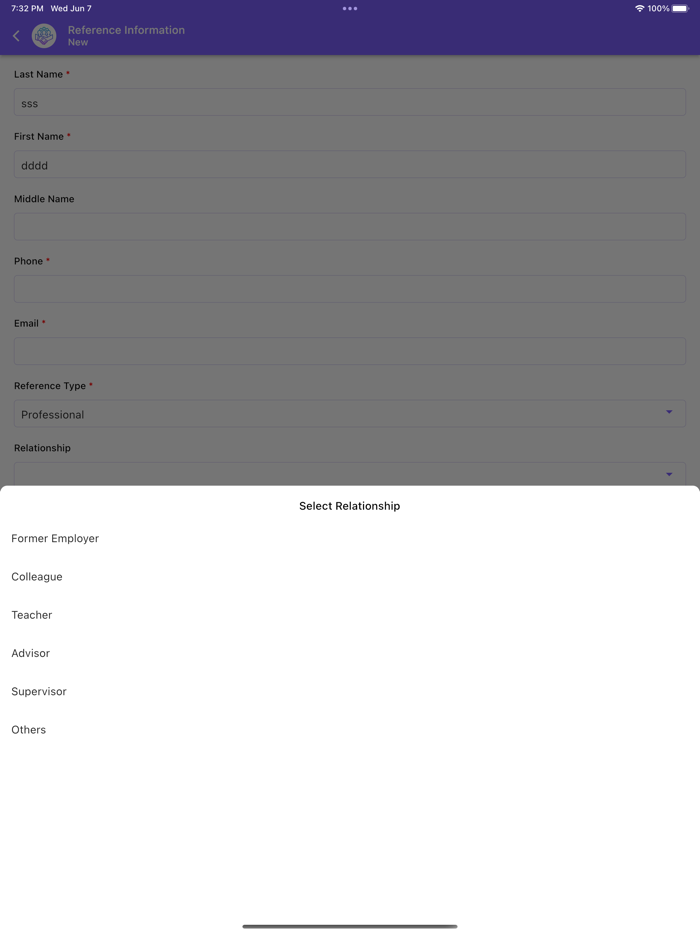 7:32 PM Wed Jun 7
100%

Reference Information
New

Last Name *
sss

First Name *
dddd

Middle Name

Phone *

Email *

Reference Type *
Professional

Relationship

Select Relationship

Former Employer

Colleague

Teacher

Advisor

Supervisor

Others